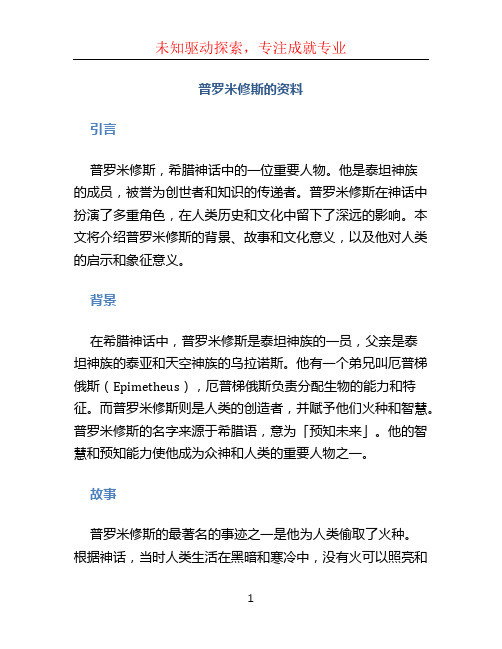 未知驱动探索，专注成就专业

普罗米修斯的资料

引言

普罗米修斯，希腊神话中的一位重要人物。他是泰坦神族的成员，被誉为创世者和知识的传递者。普罗米修斯在神话中扮演了多重角色，在人类历史和文化中留下了深远的影响。本文将介绍普罗米修斯的背景、故事和文化意义，以及他对人类的启示和象征意义。

背景

在希腊神话中，普罗米修斯是泰坦神族的一员，父亲是泰坦神族的泰亚和天空神族的乌拉诺斯。他有一个弟兄叫厄普梯俄斯（Epimetheus），厄普梯俄斯负责分配生物的能力和特征。而普罗米修斯则是人类的创造者，并赋予他们火种和智慧。普罗米修斯的名字来源于希腊语，意为「预知未来」。他的智慧和预知能力使他成为众神和人类的重要人物之一。

故事

普罗米修斯的最著名的事迹之一是他为人类偷取了火种。根据神话，当时人类生活在黑暗和寒冷中，没有火可以照亮和

1